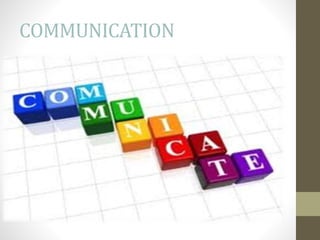 COMMUNICATION

COMMUNICATE